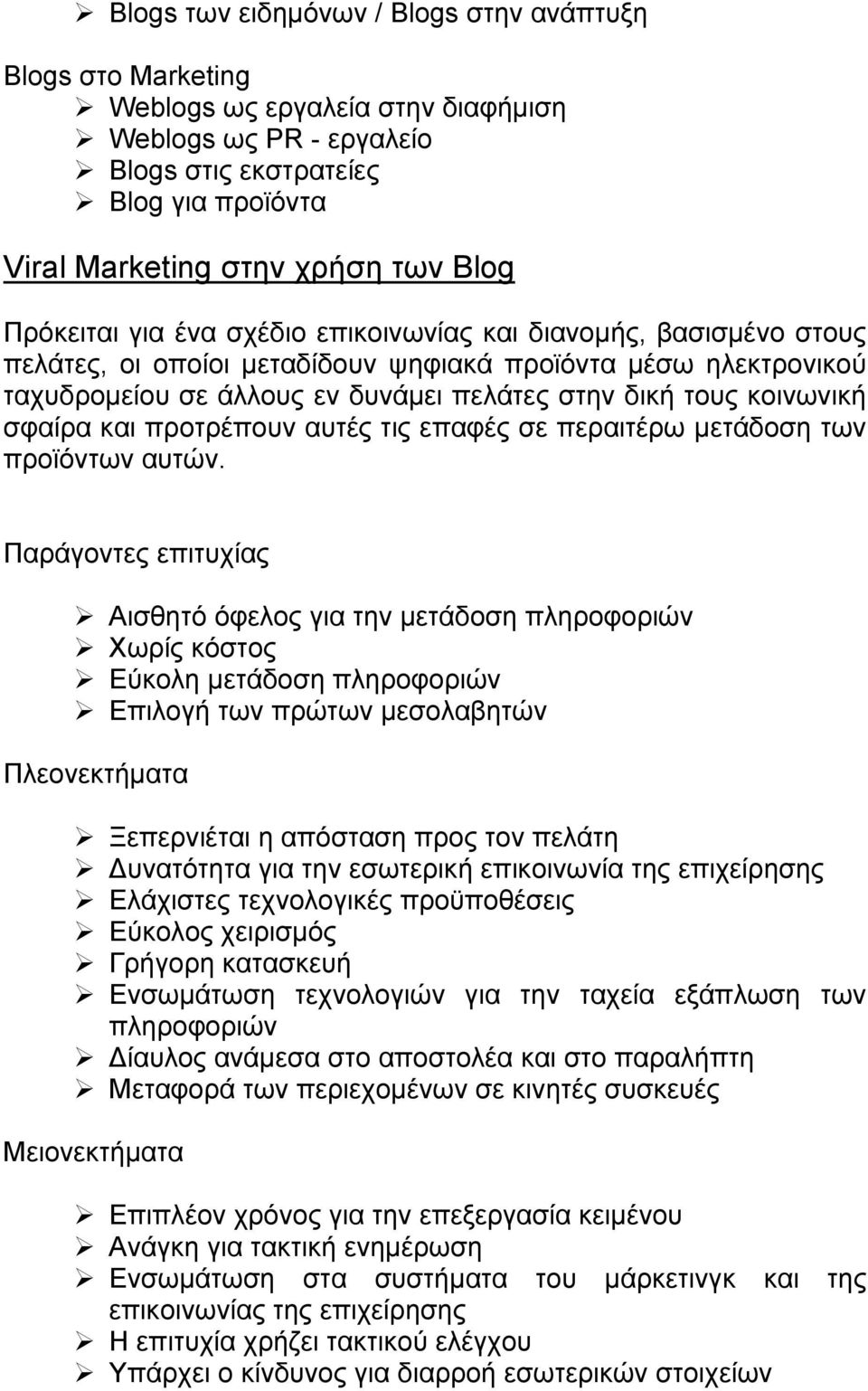 ➢ Blogs των ειδημόνων / Blogs στην ανάπτυξη

Blogs στο Marketing
➢ Weblogs ως εργαλεία στην διαφήμιση
➢ Weblogs ως PR - εργαλείο
➢ Blogs στις εκστρατείες
➢ Blog για προϊόντα

Viral Marketing στην χρήση των Blog

Πρόκειται για ένα σχέδιο επικοινωνίας και διανομής, βασισμένο στους πελάτες, οι οποίοι μεταδίδουν ψηφιακά προϊόντα μέσω ηλεκτρονικού ταχυδρομείου σε άλλους εν δυνάμει πελάτες στην δική τους κοινωνική σφαίρα και προτρέπουν αυτές τις επαφές σε περαιτέρω μετάδοση των προϊόντων αυτών.

Παράγοντες επιτυχίας

➢ Αισθητό όφελος για την μετάδοση πληροφοριών
➢ Χωρίς κόστος
➢ Εύκολη μετάδοση πληροφοριών
➢ Επιλογή των πρώτων μεσολαβητών

Πλεονεκτήματα

➢ Ξεπερνιέται η απόσταση προς τον πελάτη
➢ Δυνατότητα για την εσωτερική επικοινωνία της επιχείρησης
➢ Ελάχιστες τεχνολογικές προϋποθέσεις
➢ Εύκολος χειρισμός
➢ Γρήγορη κατασκευή
➢ Ενσωμάτωση τεχνολογιών για την ταχεία εξάπλωση των πληροφοριών
➢ Δίαυλος ανάμεσα στο αποστολέα και στο παραλήπτη
➢ Μεταφορά των περιεχομένων σε κινητές συσκευές

Μειονεκτήματα

➢ Επιπλέον χρόνος για την επεξεργασία κειμένου
➢ Ανάγκη για τακτική ενημέρωση
➢ Ενσωμάτωση στα συστήματα του μάρκετινγκ και της επικοινωνίας της επιχείρησης
➢ Η επιτυχία χρήζει τακτικού ελέγχου
➢ Υπάρχει ο κίνδυνος για διαρροή εσωτερικών στοιχείων